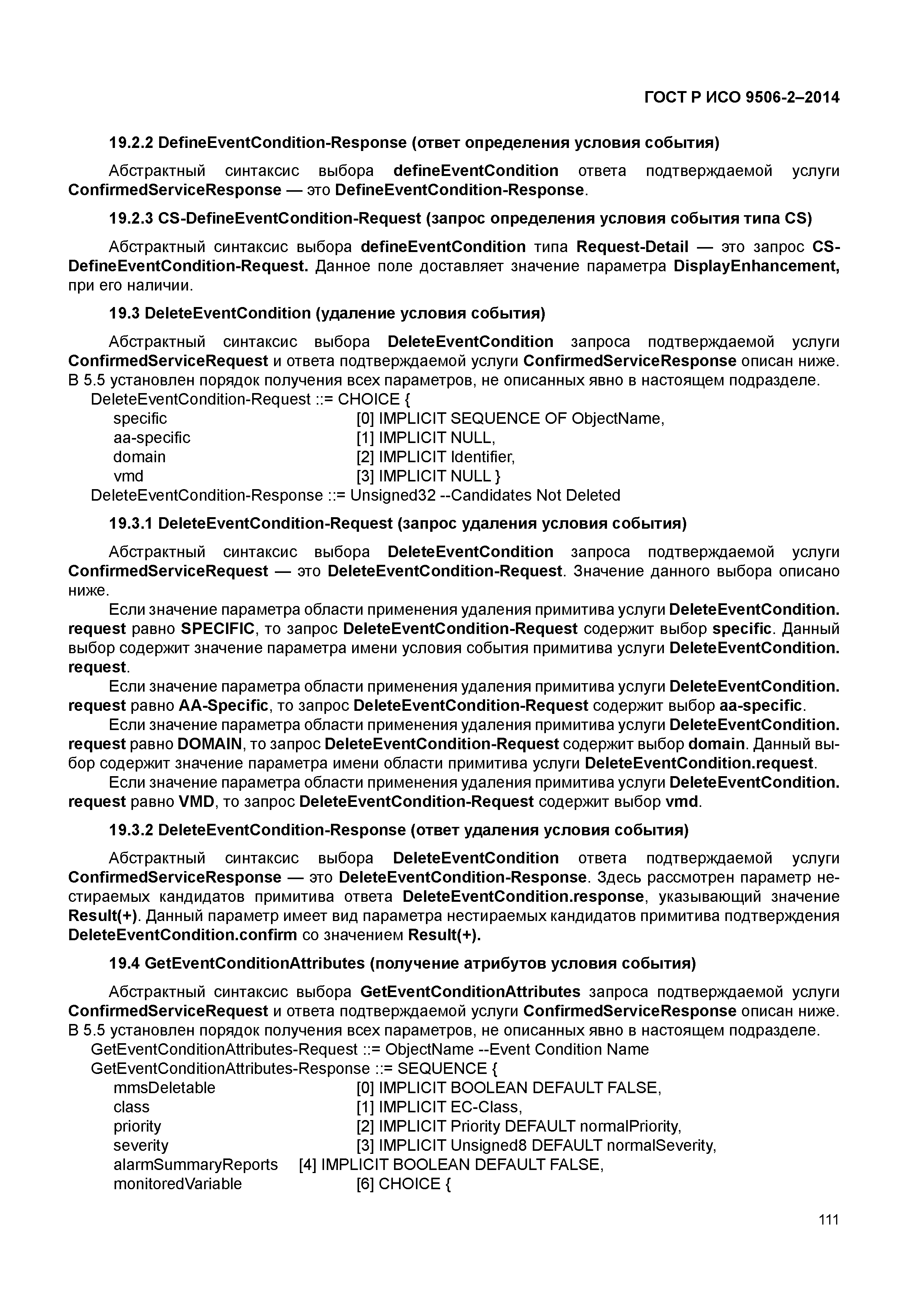 ГОСТ Р ИСО 9506-2–2014

19.2.2 DefineEventCondition-Response (ответ определения условия события)

Абстрактный синтаксис выбора defineEventCondition ответа подтверждаемой услуги ConfirmedServiceResponse — это DefineEventCondition-Response.

19.2.3 CS-DefineEventCondition-Request (запрос определения условия события типа CS)

Абстрактный синтаксис выбора defineEventCondition типа Request-Detail — это запрос CS-DefineEventCondition-Request. Данное поле доставляет значение параметра DisplayEnhancement, при его наличии.

19.3 DeleteEventCondition (удаление условия события)

Абстрактный синтаксис выбора DeleteEventCondition запроса подтверждаемой услуги ConfirmedServiceRequest и ответа подтверждаемой услуги ConfirmedServiceResponse описан ниже. В 5.5 установлен порядок получения всех параметров, не описанных явно в настоящем подразделе.
DeleteEventCondition-Request ::= CHOICE {
specific [0] IMPLICIT SEQUENCE OF ObjectName,
aa-specific [1] IMPLICIT NULL,
domain [2] IMPLICIT Identifier,
vmd [3] IMPLICIT NULL }
DeleteEventCondition-Response ::= Unsigned32 --Candidates Not Deleted

19.3.1 DeleteEventCondition-Request (запрос удаления условия события)

Абстрактный синтаксис выбора DeleteEventCondition запроса подтверждаемой услуги ConfirmedServiceRequest — это DeleteEventCondition-Request. Значение данного выбора описано ниже.

Если значение параметра области применения удаления примитива услуги DeleteEventCondition.request равно SPECIFIC, то запрос DeleteEventCondition-Request содержит выбор specific. Данный выбор содержит значение параметра имени условия события примитива услуги DeleteEventCondition.request.

Если значение параметра области применения удаления примитива услуги DeleteEventCondition.request равно AA-Specific, то запрос DeleteEventCondition-Request содержит выбор aa-specific.

Если значение параметра области применения удаления примитива услуги DeleteEventCondition.request равно DOMAIN, то запрос DeleteEventCondition-Request содержит выбор domain. Данный выбор содержит значение параметра имени области примитива услуги DeleteEventCondition.request.

Если значение параметра области применения удаления примитива услуги DeleteEventCondition.request равно VMD, то запрос DeleteEventCondition-Request содержит выбор vmd.

19.3.2 DeleteEventCondition-Response (ответ удаления условия события)

Абстрактный синтаксис выбора DeleteEventCondition ответа подтверждаемой услуги ConfirmedServiceResponse — это DeleteEventCondition-Response. Здесь рассмотрен параметр нестираемых кандидатов примитива ответа DeleteEventCondition.response, указывающий значение Result(+). Данный параметр имеет вид параметра нестираемых кандидатов примитива подтверждения DeleteEventCondition.confirm со значением Result(+).

19.4 GetEventConditionAttributes (получение атрибутов условия события)

Абстрактный синтаксис выбора GetEventConditionAttributes запроса подтверждаемой услуги ConfirmedServiceRequest и ответа подтверждаемой услуги ConfirmedServiceResponse описан ниже. В 5.5 установлен порядок получения всех параметров, не описанных явно в настоящем подразделе.
GetEventConditionAttributes-Request ::= ObjectName --Event Condition Name
GetEventConditionAttributes-Response ::= SEQUENCE {
mmsDeletable [0] IMPLICIT BOOLEAN DEFAULT FALSE,
class [1] IMPLICIT EC-Class,
priority [2] IMPLICIT Priority DEFAULT normalPriority,
severity [3] IMPLICIT Unsigned8 DEFAULT normalSeverity,
alarmSummaryReports [4] IMPLICIT BOOLEAN DEFAULT FALSE,
monitoredVariable [6] CHOICE {

111